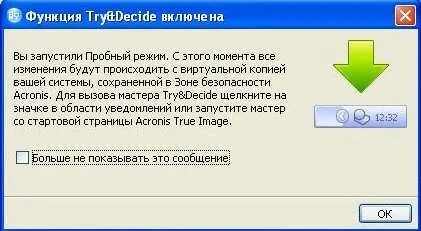 Функция Try&Decide включена

Вы запустили Пробный режим. С этого момента все изменения будут происходить с виртуальной копией вашей системы, сохраненной в Зоне безопасности Acronis. Для вызова мастера Try&Decide щелкните на значке в области уведомлений или запустите мастер со стартовой страницы Acronis True Image.

12:32

Больше не показывать это сообщение

OK